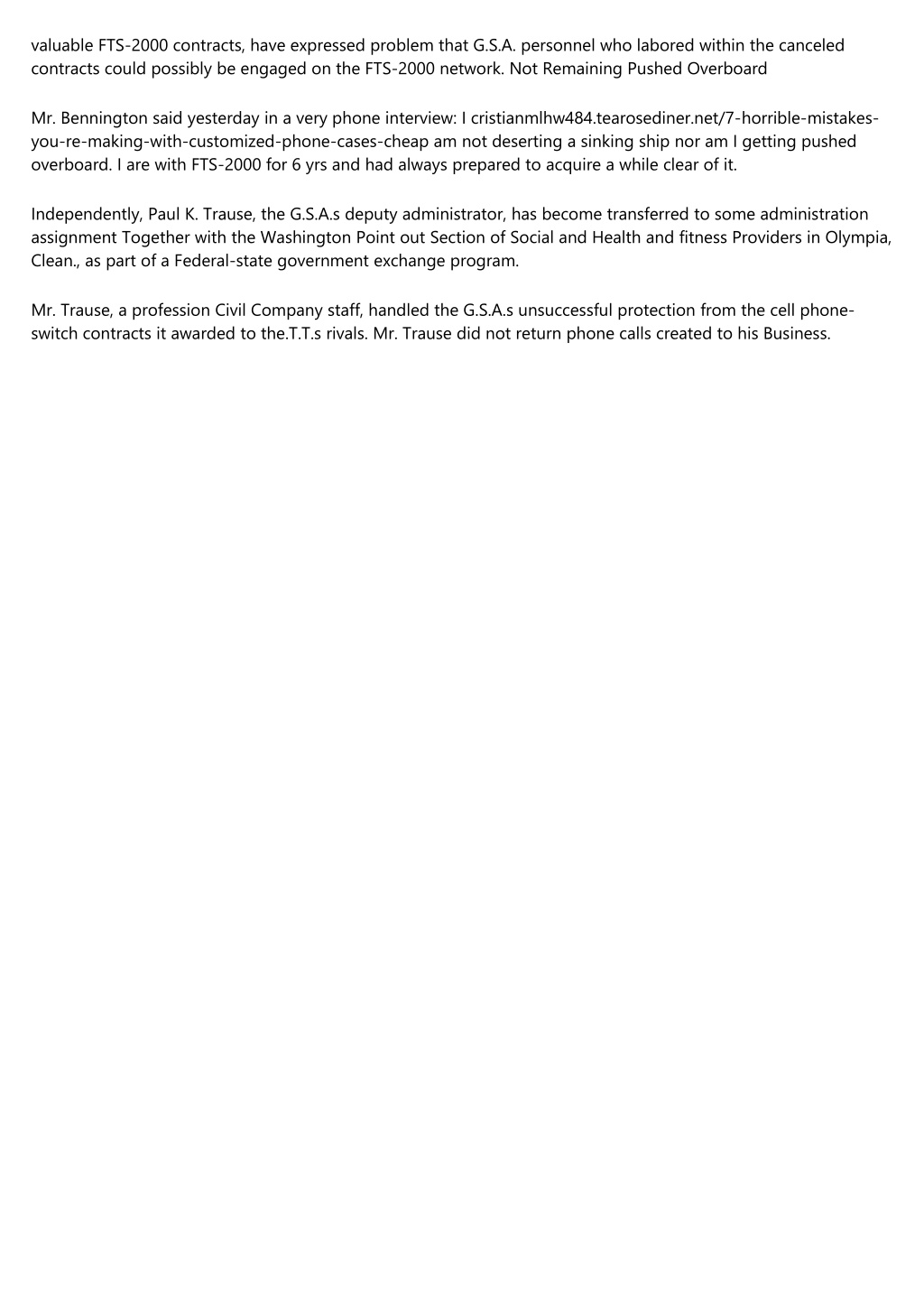 valuable FTS-2000 contracts, have expressed problem that G.S.A. personnel who labored within the canceled contracts could possibly be engaged on the FTS-2000 network. Not Remaining Pushed Overboard

Mr. Bennington said yesterday in a very phone interview: I cristianmlhw484.tearosediner.net/7-horrible-mistakes-you-re-making-with-customized-phone-cases-cheap am not deserting a sinking ship nor am I getting pushed overboard. I are with FTS-2000 for 6 yrs and had always prepared to acquire a while clear of it.

Independently, Paul K. Trause, the G.S.A.s deputy administrator, has become transferred to some administration assignment Together with the Washington Point out Section of Social and Health and fitness Providers in Olympia, Clean., as part of a Federal-state government exchange program.

Mr. Trause, a profession Civil Company staff, handled the G.S.A.s unsuccessful protection from the cell phone-switch contracts it awarded to the.T.T.s rivals. Mr. Trause did not return phone calls created to his Business.